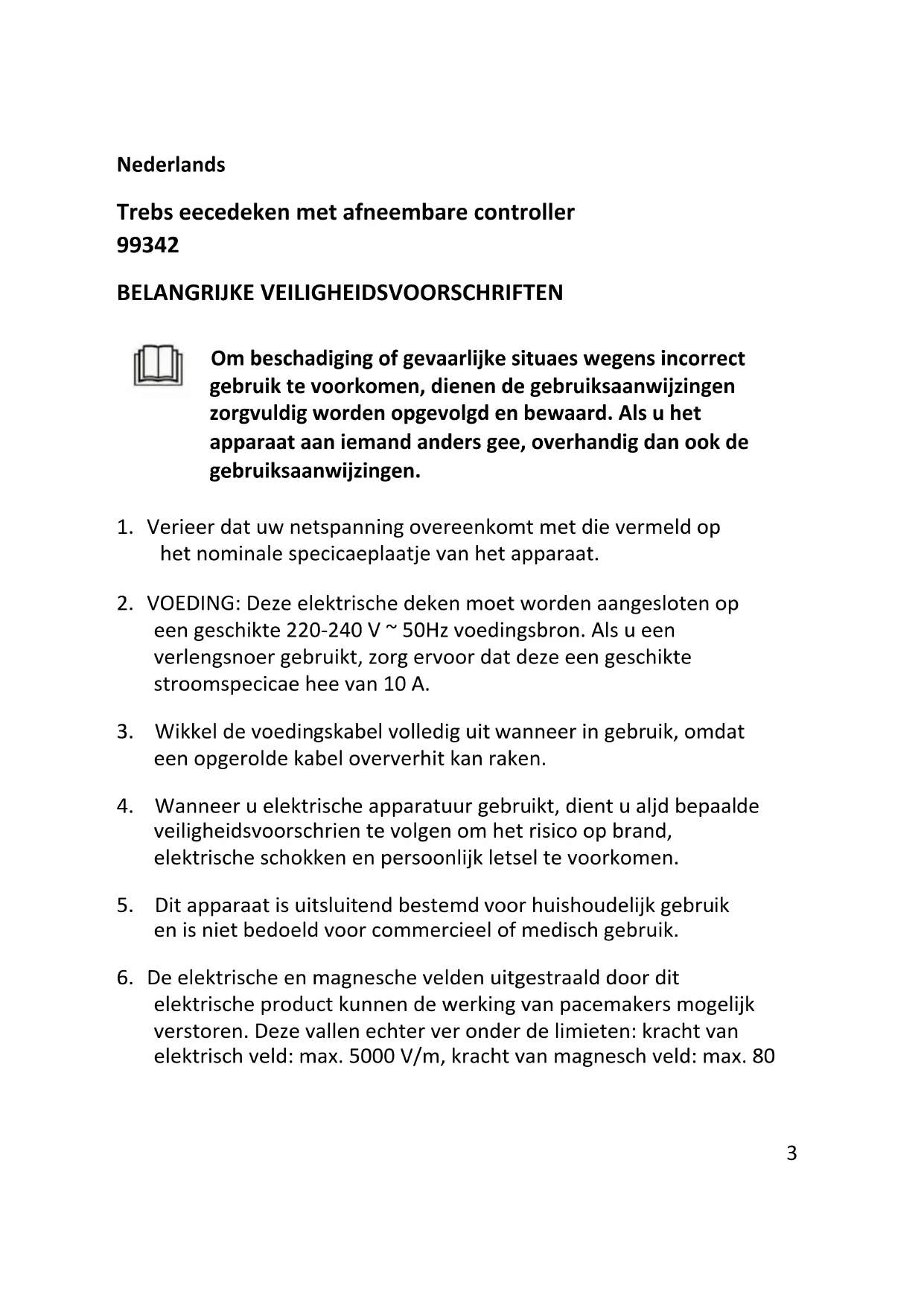 Nederlands

Trebs eecedeken met afneembare controller
99342

BELANGRIJKE VEILIGHEIDSVOORSCHRIFTEN

Om beschadiging of gevaarlijke situaes wegens incorrect gebruik te voorkomen, dienen de gebruiksaanwijzingen zorgvuldig worden opgevolgd en bewaard. Als u het apparaat aan iemand anders gee, overhandig dan ook de gebruiksaanwijzingen.

1. Verieer dat uw netspanning overeenkomt met die vermeld op het nominale specicaeplaatje van het apparaat.

2. VOEDING: Deze elektrische deken moet worden aangesloten op een geschikte 220-240 V ~ 50Hz voedingsbron. Als u een verlengsnoer gebruikt, zorg ervoor dat deze een geschikte stroomspecicae hee van 10 A.

3. Wikkel de voedingskabel volledig uit wanneer in gebruik, omdat een opgerolde kabel oververhit kan raken.

4. Wanneer u elektrische apparatuur gebruikt, dient u aljd bepaalde veiligheidsvoorschrien te volgen om het risico op brand, elektrische schokken en persoonlijk letsel te voorkomen.

5. Dit apparaat is uitsluitend bestemd voor huishoudelijk gebruik en is niet bedoeld voor commercieel of medisch gebruik.

6. De elektrische en magnesche velden uitgestraald door dit elektrische product kunnen de werking van pacemakers mogelijk verstoren. Deze vallen echter ver onder de limieten: kracht van elektrisch veld: max. 5000 V/m, kracht van magnesch veld: max. 80

3